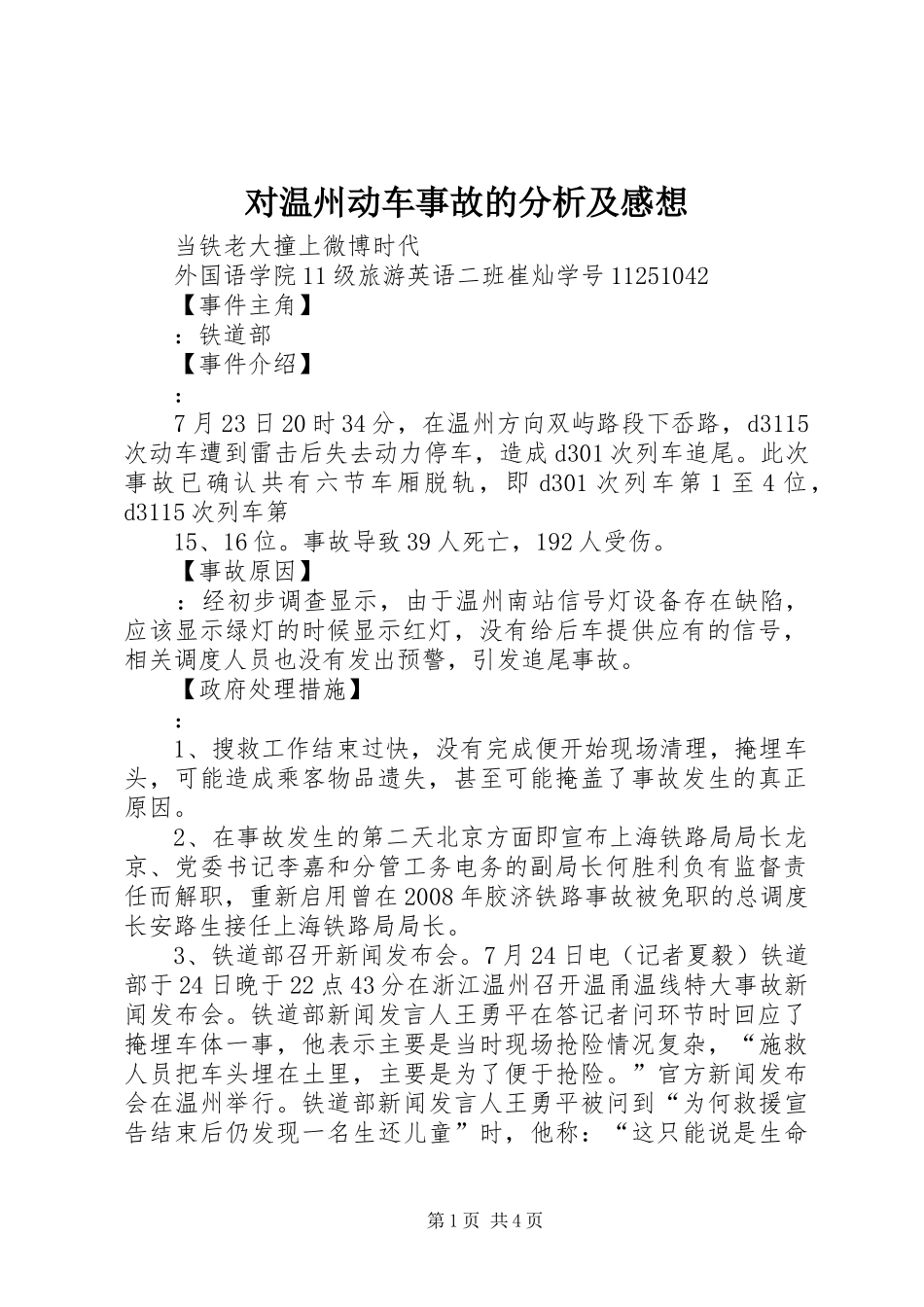 对温州动车事故的分析及感想

当铁老大撞上微博时代

外国语学院11级旅游英语二班崔灿学号11251042

【事件主角】

：铁道部

【事件介绍】

：

7月23日20时34分，在温州方向双屿路段下岙路，d3115次动车遭到雷击后失去动力停车，造成d301次列车追尾。此次事故已确认共有六节车厢脱轨，即d301次列车第1至4位，d3115次列车第

15、16位。事故导致39人死亡，192人受伤。

【事故原因】

：经初步调查显示，由于温州南站信号灯设备存在缺陷，应该显示绿灯的时候显示红灯，没有给后车提供应有的信号，相关调度人员也没有发出预警，引发追尾事故。

【政府处理措施】

：

1、搜救工作结束过快，没有完成便开始现场清理，掩埋车头，可能造成乘客物品遗失，甚至可能掩盖了事故发生的真正原因。

2、在事故发生的第二天北京方面即宣布上海铁路局局长龙京、党委书记李嘉和分管工务电务的副局长何胜利负有监督责任而解职，重新启用曾在2008年胶济铁路事故被免职的总调度长安路生接任上海铁路局局长。

3、铁道部召开新闻发布会。7月24日电（记者夏毅）铁道部于24日晚于22点43分在浙江温州召开温甬温线特大事故新闻发布会。铁道部新闻发言人王勇平在答记者问环节时回应了掩埋车体一事，他表示主要是当时现场抢险情况复杂，“施救人员把车头埋在土里，主要是为了便于抢险。”官方新闻发布会在温州举行。铁道部新闻发言人王勇平被问到“为何救援宣告结束后仍发现一名生还儿童”时，他称：“这只能说是生命

第1页 共4页